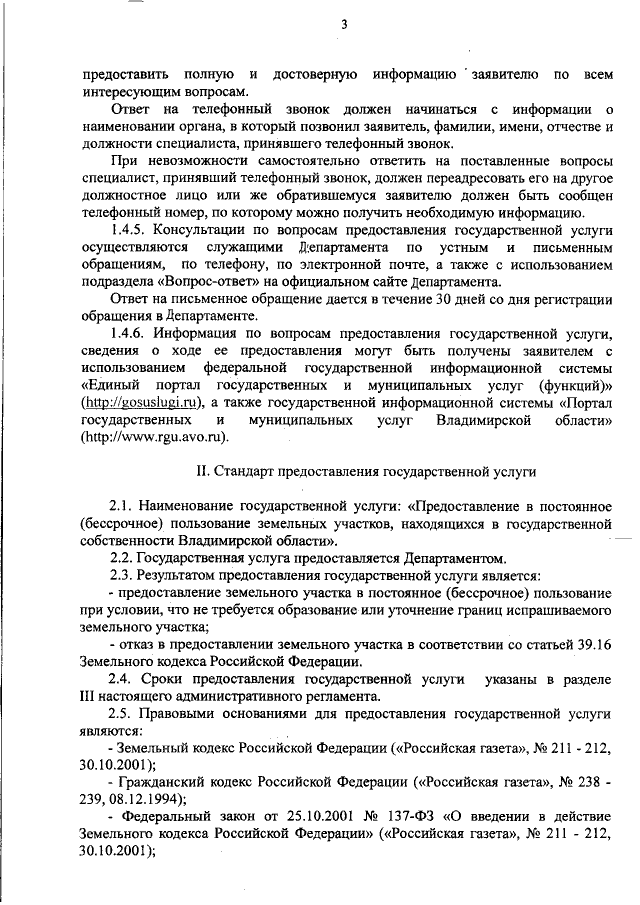 3

предоставить полную и достоверную информацию заявителю по всем интересующим вопросам.

Ответ на телефонный звонок должен начинаться с информации о наименовании органа, в который позвонил заявитель, фамилии, имени, отчестве и должности специалиста, принявшего телефонный звонок.

При невозможности самостоятельно ответить на поставленные вопросы специалист, принявший телефонный звонок, должен переадресовать его на другое должностное лицо или же обратившемуся заявителю должен быть сообщен телефонный номер, по которому можно получить необходимую информацию.

1.4.5. Консультации по вопросам предоставления государственной услуги осуществляются служащими Департамента по устным и письменным обращениям, по телефону, по электронной почте, а также с использованием подраздела «Вопрос-ответ» на официальном сайте Департамента.

Ответ на письменное обращение дается в течение 30 дней со дня регистрации обращения в Департаменте.

1.4.6. Информация по вопросам предоставления государственной услуги, сведения о ходе ее предоставления могут быть получены заявителем с использованием федеральной государственной информационной системы «Единый портал государственных и муниципальных услуг (функций)» (http://gosuslugi.ru), а также государственной информационной системы «Портал государственных и муниципальных услуг Владимирской области» (http://www.rgu.avo.ru).

II. Стандарт предоставления государственной услуги

2.1. Наименование государственной услуги: «Предоставление в постоянное (бессрочное) пользование земельных участков, находящихся в государственной собственности Владимирской области».

2.2. Государственная услуга предоставляется Департаментом.

2.3. Результатом предоставления государственной услуги является:

- предоставление земельного участка в постоянное (бессрочное) пользование при условии, что не требуется образование или уточнение границ испрашиваемого земельного участка;

- отказ в предоставлении земельного участка в соответствии со статьей 39.16 Земельного кодекса Российской Федерации.

2.4. Сроки предоставления государственной услуги указаны в разделе III настоящего административного регламента.

2.5. Правовыми основаниями для предоставления государственной услуги являются:

- Земельный кодекс Российской Федерации («Российская газета», № 211 - 212, 30.10.2001);

- Гражданский кодекс Российской Федерации («Российская газета», № 238 - 239, 08.12.1994);

- Федеральный закон от 25.10.2001 № 137-ФЗ «О введении в действие Земельного кодекса Российской Федерации» («Российская газета», № 211 - 212, 30.10.2001);